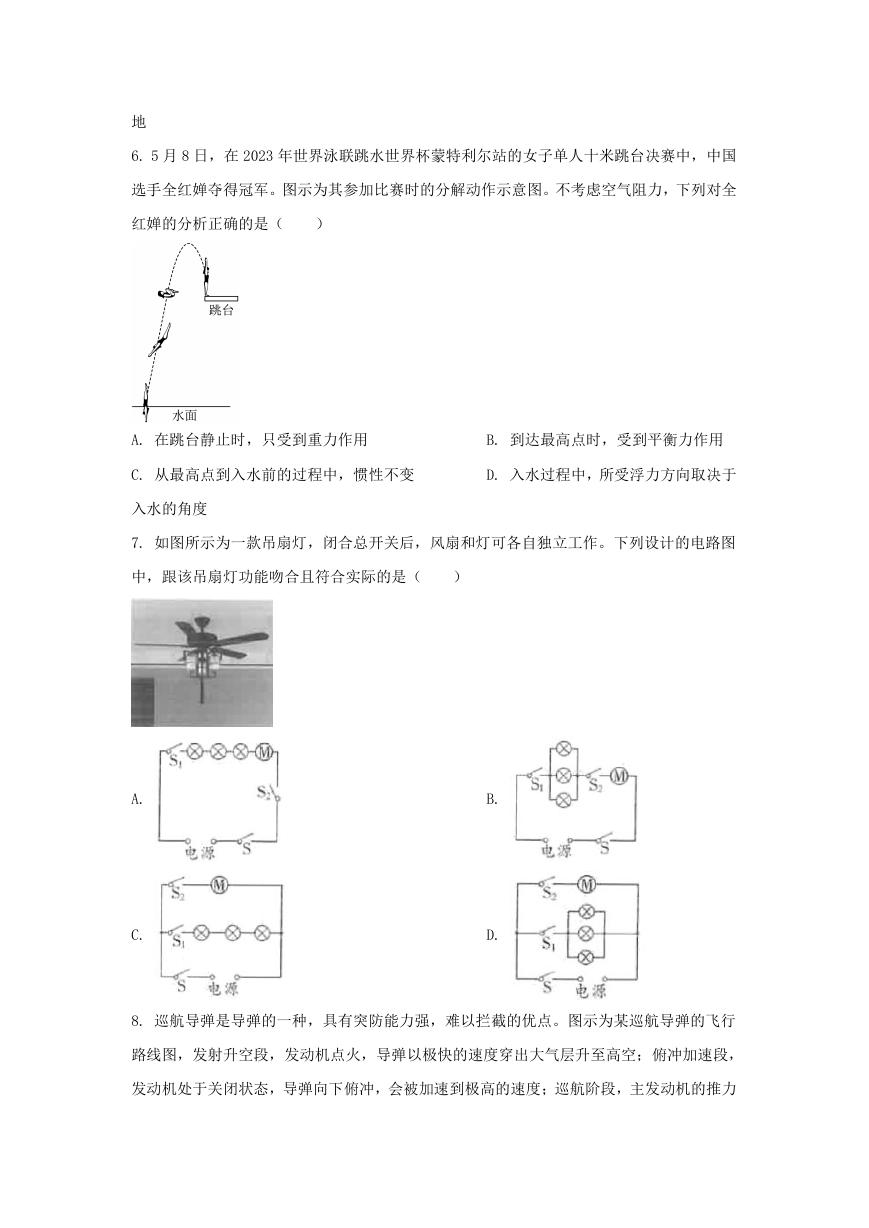 地

6. 5月8日，在2023年世界泳联跳水世界杯蒙特利尔站的女子单人十米跳台决赛中，中国选手全红婵夺得冠军。图示为其参加比赛时的分解动作示意图。不考虑空气阻力，下列对全红婵的分析正确的是（　　）

跳台

水面

A. 在跳台静止时，只受到重力作用

B. 到达最高点时，受到平衡力作用

C. 从最高点到入水前的过程中，惯性不变

D. 入水过程中，所受浮力方向取决于入水的角度

7. 如图所示为一款吊扇灯，闭合总开关后，风扇和灯可各自独立工作。下列设计的电路图中，跟该吊扇灯功能吻合且符合实际的是（　　）

A. $S_1$ M $S_2$ 电源 S

B. $S_1$ $S_2$ M 电源 S

C. $S_2$ M $S_1$ S 电源

D. $S_2$ M $S_1$ S 电源

8. 巡航导弹是导弹的一种，具有突防能力强，难以拦截的优点。图示为某巡航导弹的飞行路线图，发射升空段，发动机点火，导弹以极快的速度穿出大气层升至高空；俯冲加速段，发动机处于关闭状态，导弹向下俯冲，会被加速到极高的速度；巡航阶段，主发动机的推力